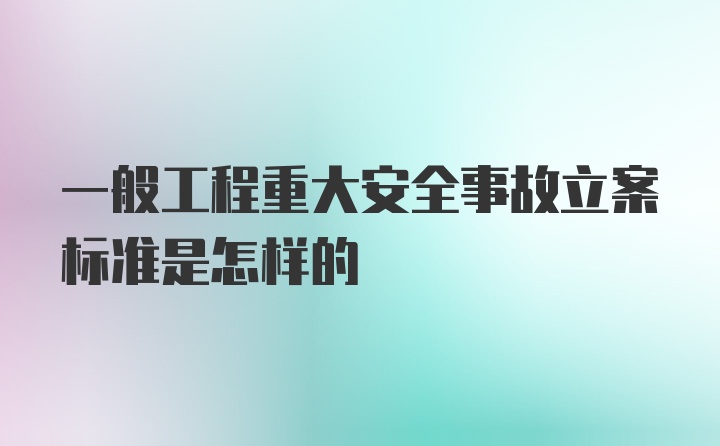 一般工程重大安全事故立案标准是怎样的